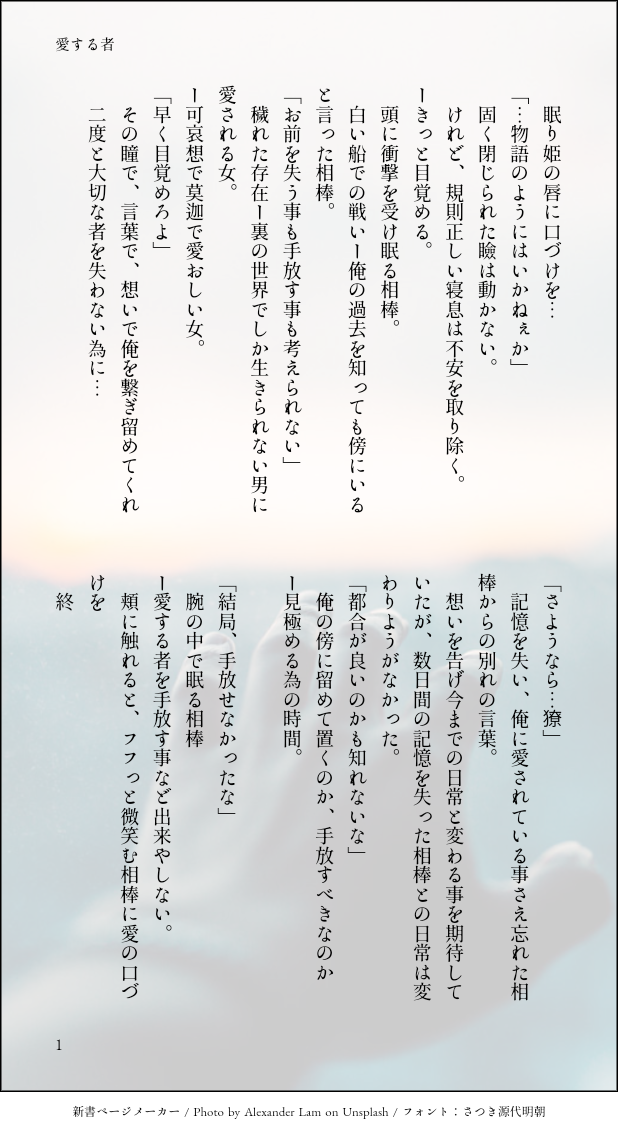 愛する者

眠り姫の唇に口づけを…

「…物語のようにはいかねぇか」

固く閉じられた瞼は動かない。

けれど、規則正しい寝息は不安を取り除く。

ーきっと目覚める。

頭に衝撃を受け眠る相棒。

白い船での戦いー俺の過去を知っても傍にいると言った相棒。

「お前を失う事も手放す事も考えられない」

穢れた存在ー裏の世界でしか生きられない男に愛される女。

ー可哀想で莫迦で愛おしい女。

「早く目覚めろよ」

その瞳で、言葉で、想いで俺を繋ぎ留めてくれ

二度と大切な者を失わない為に…

「さようなら…獠」

記憶を失い、俺に愛されている事さえ忘れた相棒からの別れの言葉。

想いを告げ今までの日常と変わる事を期待していたが、数日間の記憶を失った相棒との日常は変わりようがなかった。

「都合が良いのかも知れないな」

俺の傍に留めて置くのか、手放すべきなのか

ー見極める為の時間。

「結局、手放せなかったな」

腕の中で眠る相棒

ー愛する者を手放す事など出来やしない。

頬に触れると、フフっと微笑む相棒に愛の口づけを

終

1

新書ページメーカー / Photo by Alexander Lam on Unsplash / フォント：さつき源代明朝